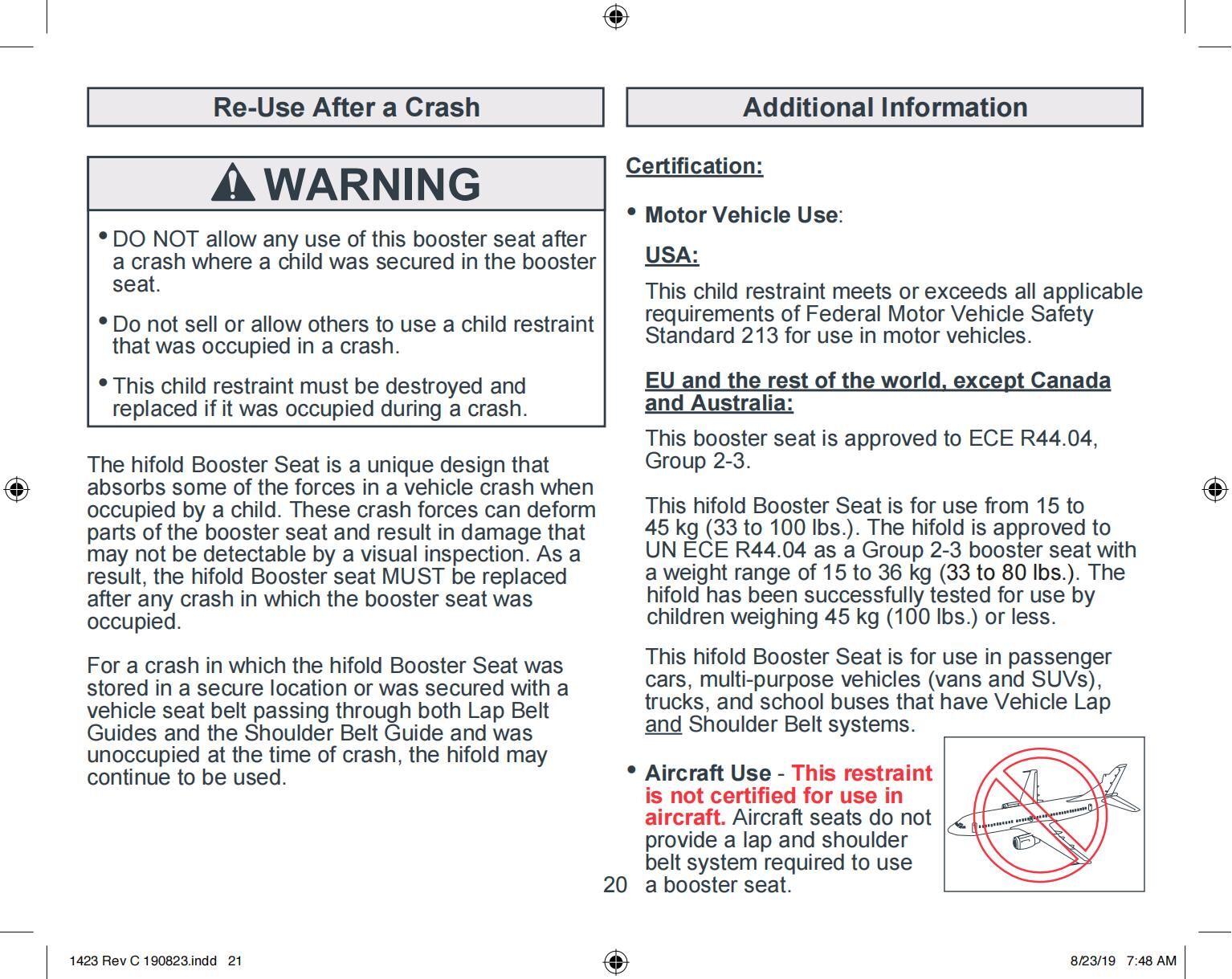 Re-Use After a Crash

WARNING

• DO NOT allow any use of this booster seat after a crash where a child was secured in the booster seat.

• Do not sell or allow others to use a child restraint that was occupied in a crash.

• This child restraint must be destroyed and replaced if it was occupied during a crash.

The hifold Booster Seat is a unique design that absorbs some of the forces in a vehicle crash when occupied by a child. These crash forces can deform parts of the booster seat and result in damage that may not be detectable by a visual inspection. As a result, the hifold Booster seat MUST be replaced after any crash in which the booster seat was occupied.

For a crash in which the hifold Booster Seat was stored in a secure location or was secured with a vehicle seat belt passing through both Lap Belt Guides and the Shoulder Belt Guide and was unoccupied at the time of crash, the hifold may continue to be used.

Additional Information

Certification:

• Motor Vehicle Use:

USA:

This child restraint meets or exceeds all applicable requirements of Federal Motor Vehicle Safety Standard 213 for use in motor vehicles.

EU and the rest of the world, except Canada and Australia:

This booster seat is approved to ECE R44.04, Group 2-3.

This hifold Booster Seat is for use from 15 to 45 kg (33 to 100 lbs.). The hifold is approved to UN ECE R44.04 as a Group 2-3 booster seat with a weight range of 15 to 36 kg (33 to 80 lbs.). The hifold has been successfully tested for use by children weighing 45 kg (100 lbs.) or less.

This hifold Booster Seat is for use in passenger cars, multi-purpose vehicles (vans and SUVs), trucks, and school buses that have Vehicle Lap and Shoulder Belt systems.

• Aircraft Use - This restraint is not certified for use in aircraft. Aircraft seats do not provide a lap and shoulder belt system required to use a booster seat.

20

1423 Rev C 190823.indd 21

8/23/19 7:48 AM